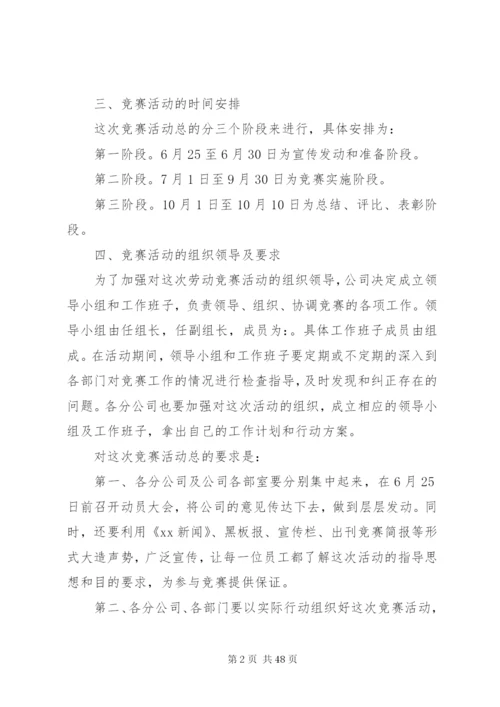 三、竞赛活动的时间安排

这次竞赛活动总的分三个阶段来进行，具体安排为：

第一阶段。6月25至6月30日为宣传发动和准备阶段。

第二阶段。7月1日至9月30日为竞赛实施阶段。

第三阶段。10月1日至10月10日为总结、评比、表彰阶段。

四、竞赛活动的组织领导及要求

为了加强对这次劳动竞赛活动的组织领导，公司决定成立领导小组和工作班子，负责领导、组织、协调竞赛的各项工作。领导小组由任组长，任副组长，成员为：。具体工作班子成员由组成。在活动期间，领导小组和工作班子要定期或不定期的深入到各部门对竞赛工作的情况进行检查指导，及时发现和纠正存在的问题。各分公司也要加强对这次活动的组织，成立相应的领导小组及工作班子，拿出自己的工作计划和行动方案。

对这次竞赛活动总的要求是：

第一、各分公司及公司各部室要分别集中起来，在6月25日前召开动员大会，将公司的意见传达下去，做到层层发动。同时，还要利用《xx新闻》、黑板报、宣传栏、出刊竞赛简报等形式大造声势，广泛宣传，让每一位员工都了解这次活动的指导思想和目的要求，为参与竞赛提供保证。

第二、各分公司、各部门要以实际行动组织好这次竞赛活动，

第2页 共48页